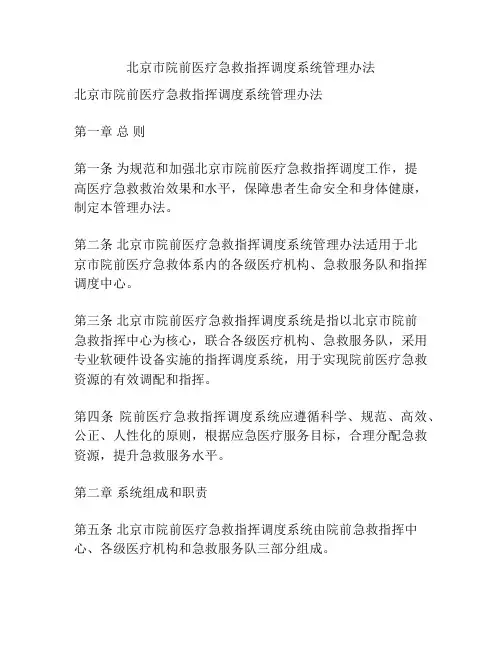 北京市院前医疗急救指挥调度系统管理办法

北京市院前医疗急救指挥调度系统管理办法

第一章 总 则

第一条 为规范和加强北京市院前医疗急救指挥调度工作，提高医疗急救救治效果和水平，保障患者生命安全和身体健康，制定本管理办法。

第二条 北京市院前医疗急救指挥调度系统管理办法适用于北京市院前医疗急救体系内的各级医疗机构、急救服务队和指挥调度中心。

第三条 北京市院前医疗急救指挥调度系统是指以北京市院前急救指挥中心为核心，联合各级医疗机构、急救服务队，采用专业软硬件设备实施的指挥调度系统，用于实现院前医疗急救资源的有效调配和指挥。

第四条 院前医疗急救指挥调度系统应遵循科学、规范、高效、公正、人性化的原则，根据应急医疗服务目标，合理分配急救资源，提升急救服务水平。

第二章 系统组成和职责

第五条 北京市院前医疗急救指挥调度系统由院前急救指挥中心、各级医疗机构和急救服务队三部分组成。